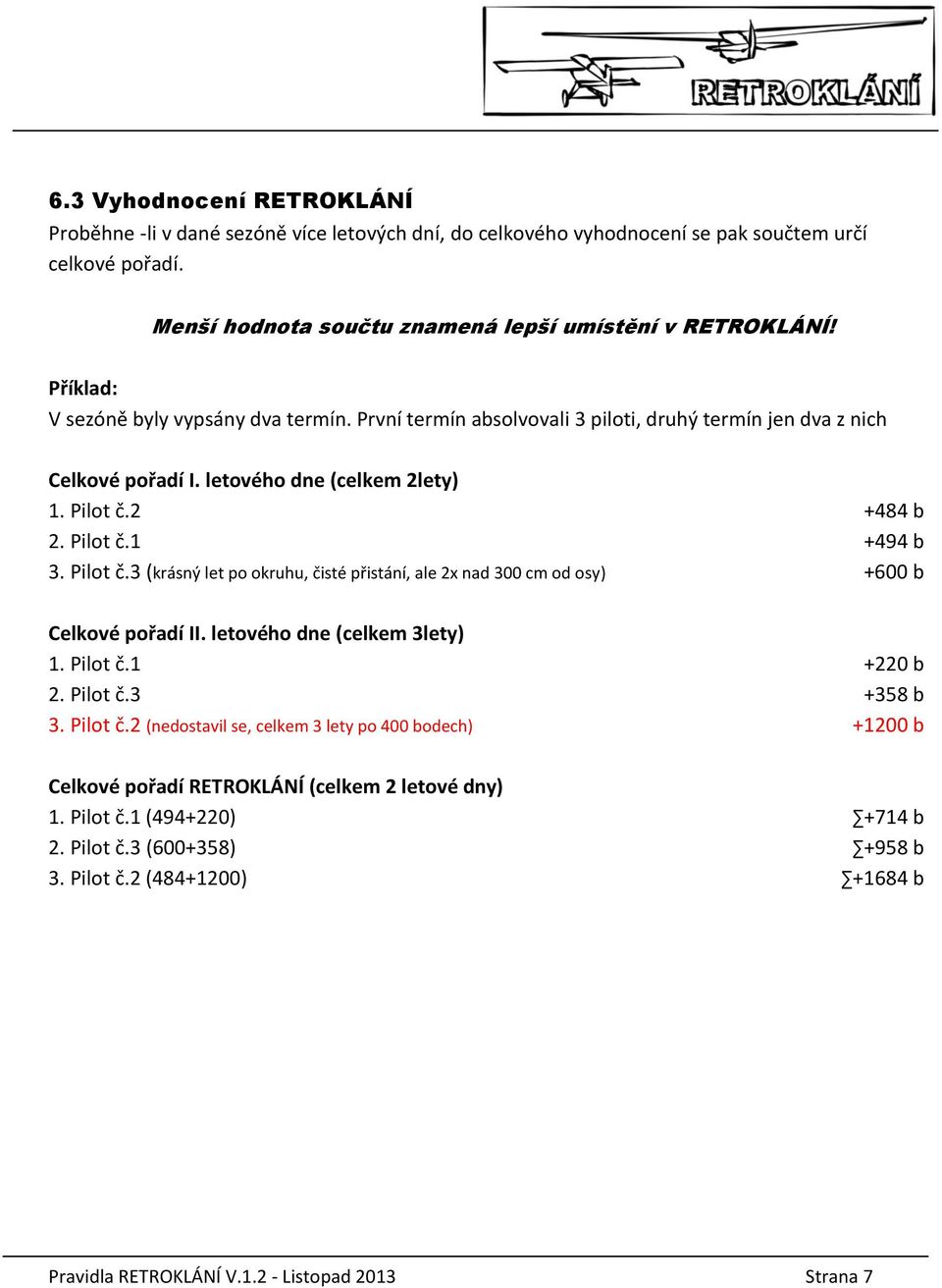 RETROKLÁNÍ

6.3 Vyhodnocení RETROKLÁNÍ
Proběhne -li v dané sezóně více letových dní, do celkového vyhodnocení se pak součtem určí celkové pořadí.

Menší hodnota součtu znamená lepší umístění v RETROKLÁNÍ!

Příklad:
V sezóně byly vypsány dva termín. První termín absolvovali 3 piloti, druhý termín jen dva z nich

Celkové pořadí I. letového dne (celkem 2lety)
1. Pilot č.2 +484 b
2. Pilot č.1 +494 b
3. Pilot č.3 (krásný let po okruhu, čisté přistání, ale 2x nad 300 cm od osy) +600 b

Celkové pořadí II. letového dne (celkem 3lety)
1. Pilot č.1 +220 b
2. Pilot č.3 +358 b
3. Pilot č.2 (nedostavil se, celkem 3 lety po 400 bodech) +1200 b

Celkové pořadí RETROKLÁNÍ (celkem 2 letové dny)
1. Pilot č.1 (494+220) ∑+714 b
2. Pilot č.3 (600+358) ∑+958 b
3. Pilot č.2 (484+1200) ∑+1684 b

Pravidla RETROKLÁNÍ V.1.2 - Listopad 2013 Strana 7